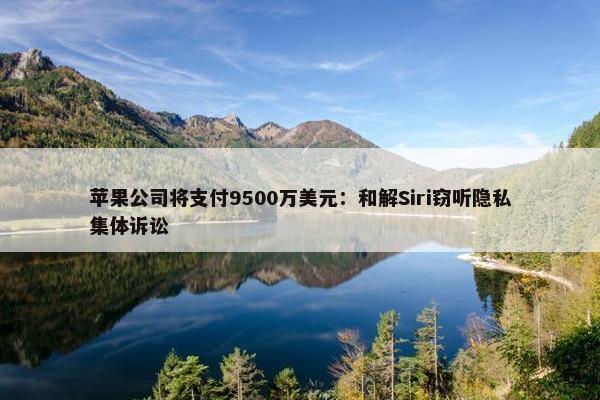 苹果公司将支付9500万美元：和解Siri窃听隐私集体诉讼